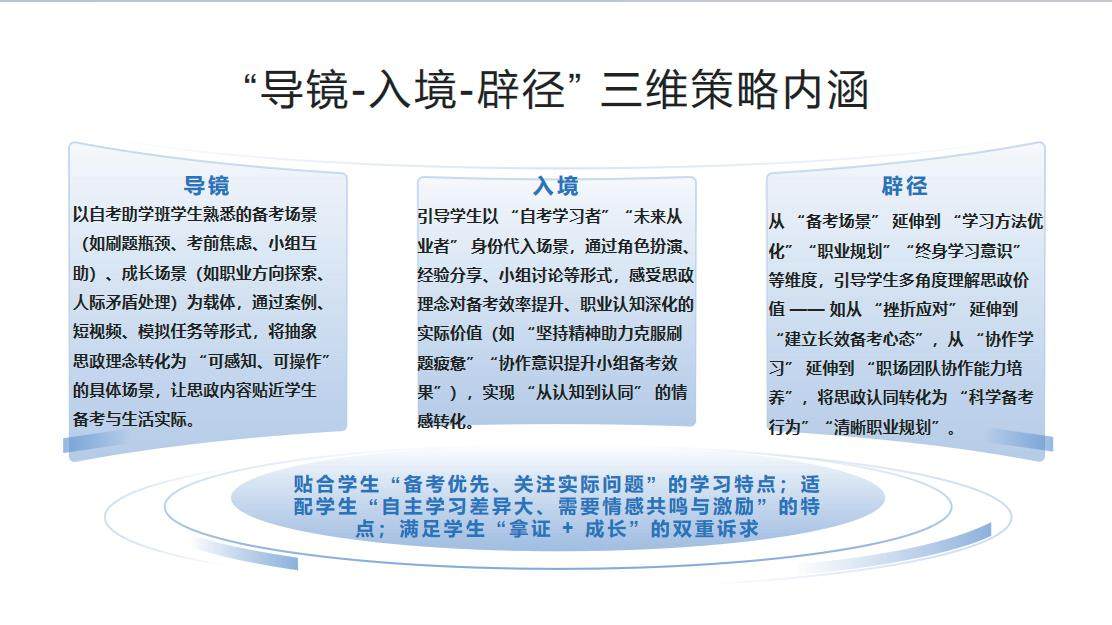 “导镜-入境-辟径”三维策略内涵

导镜

以自考助学班学生熟悉的备考场景（如刷题瓶颈、考前焦虑、小组互助）、成长场景（如职业方向探索、人际矛盾处理）为载体，通过案例、短视频、模拟任务等形式，将抽象思政理念转化为“可感知、可操作”的具体场景，让思政内容贴近学生备考与生活实际。

入境

引导学生以“自考学习者”“未来从业者”身份代入场景，通过角色扮演、经验分享、小组讨论等形式，感受思政理念对备考效率提升、职业认知深化的实际价值（如“坚持精神助力克服刷题疲惫”“协作意识提升小组备考效果”），实现“从认知到认同”的情感转化。

辟径

从“备考场景”延伸到“学习方法优化”“职业规划”“终身学习意识”等维度，引导学生多角度理解思政价值——如从“挫折应对”延伸到“建立长效备考心态”，从“协作学习”延伸到“职场团队协作能力培养”，将思政认同转化为“科学备考行为”“清晰职业规划”。

贴合学生“备考优先、关注实际问题”的学习特点；适配学生“自主学习差异大、需要情感共鸣与激励”的特点；满足学生“拿证 + 成长”的双重诉求